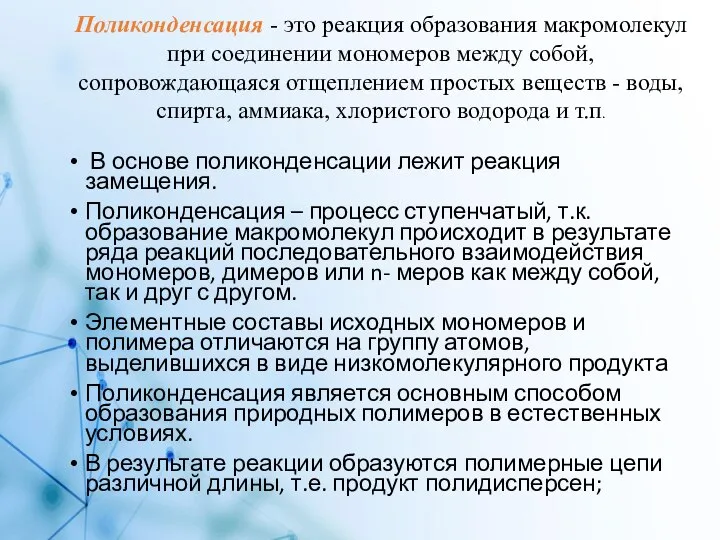 Поликонденсация - это реакция образования макромолекул при соединении мономеров между собой, сопровождающаяся отщеплением простых веществ - воды, спирта, аммиака, хлористого водорода и т.п.

• В основе поликонденсации лежит реакция замещения.

• Поликонденсация – процесс ступенчатый, т.к. образование макромолекул происходит в результате ряда реакций последовательного взаимодействия мономеров, димеров или n- меров как между собой, так и друг с другом.

• Элементные составы исходных мономеров и полимера отличаются на группу атомов, выделившихся в виде низкомолекулярного продукта

• Поликонденсация является основным способом образования природных полимеров в естественных условиях.

• В результате реакции образуются полимерные цепи различной длины, т.е. продукт полидисперсен;